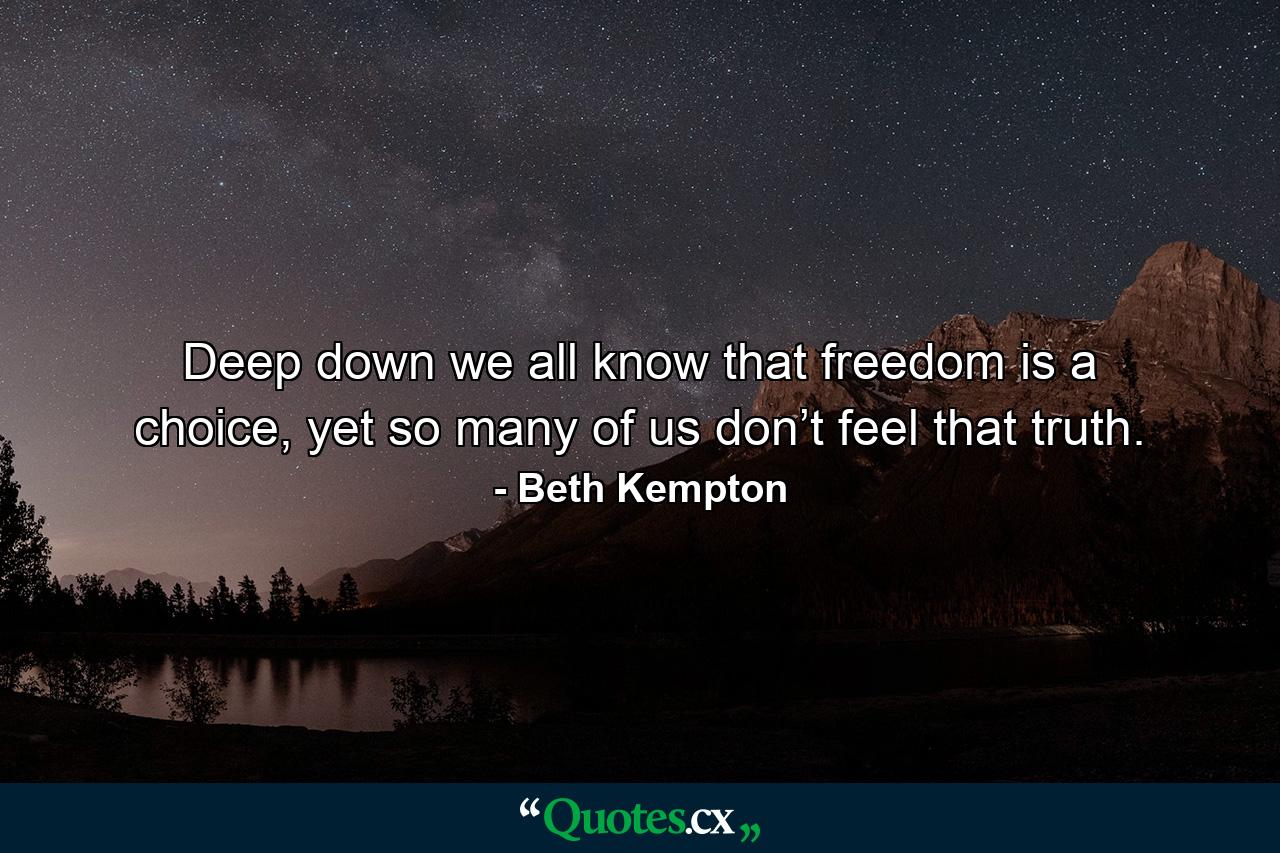 Deep down we all know that freedom is a choice, yet so many of us don’t feel that truth.
- Beth Kempton

“Quotes.cx„